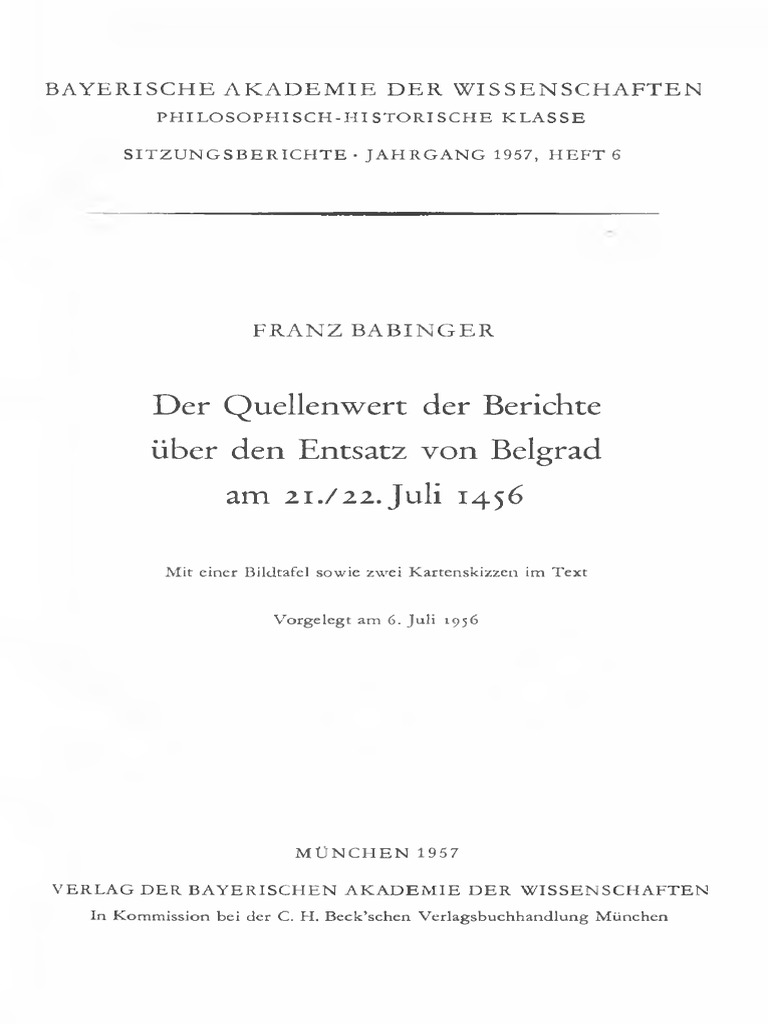 BAYERISCHE AKADEMIE DER WISSENSCHAFTEN
PHILOSOPHISCH-HISTORISCHE KLASSE
SITZUNGSBERICHTE · JAHRGANG 1957, HEFT 6

FRANZ BABINGER

Der Quellenwert der Berichte über den Entsatz von Belgrad am 21./22. Juli 1456

Mit einer Bildtafel sowie zwei Kartenskizzen im Text

Vorgelegt am 6. Juli 1956

MÜNCHEN 1957
VERLAG DER BAYERISCHEN AKADEMIE DER WISSENSCHAFTEN
In Kommission bei der C. H. Beck'schen Verlagsbuchhandlung München